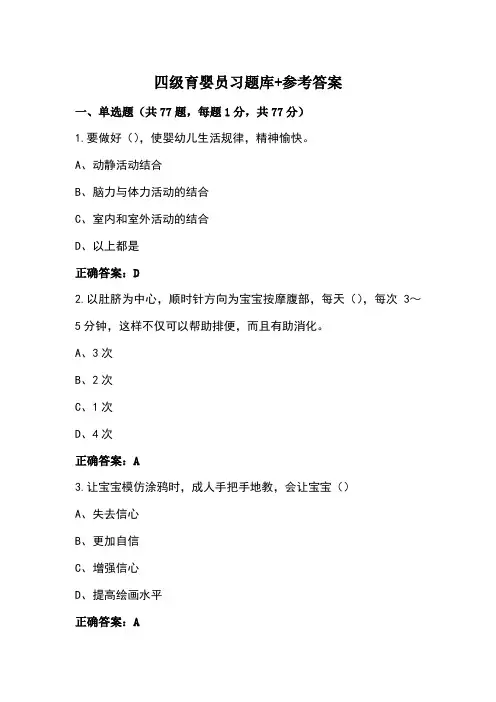 四级育婴员习题库+参考答案

一、单选题（共 77 题，每题 1 分，共 77 分）

1.要做好（），使婴幼儿生活规律，精神愉快。

A、动静活动结合

B、脑力与体力活动的结合

C、室内和室外活动的结合

D、以上都是

正确答案：D

2.以肚脐为中心，顺时针方向为宝宝按摩腹部，每天（），每次 3～5 分钟，这样不仅可以帮助排便，而且有助消化。

A、3 次

B、2 次

C、1 次

D、4 次

正确答案：A

3.让宝宝模仿涂鸦时，成人手把手地教，会让宝宝（）

A、失去信心

B、更加自信

C、增强信心

D、提高绘画水平

正确答案：A